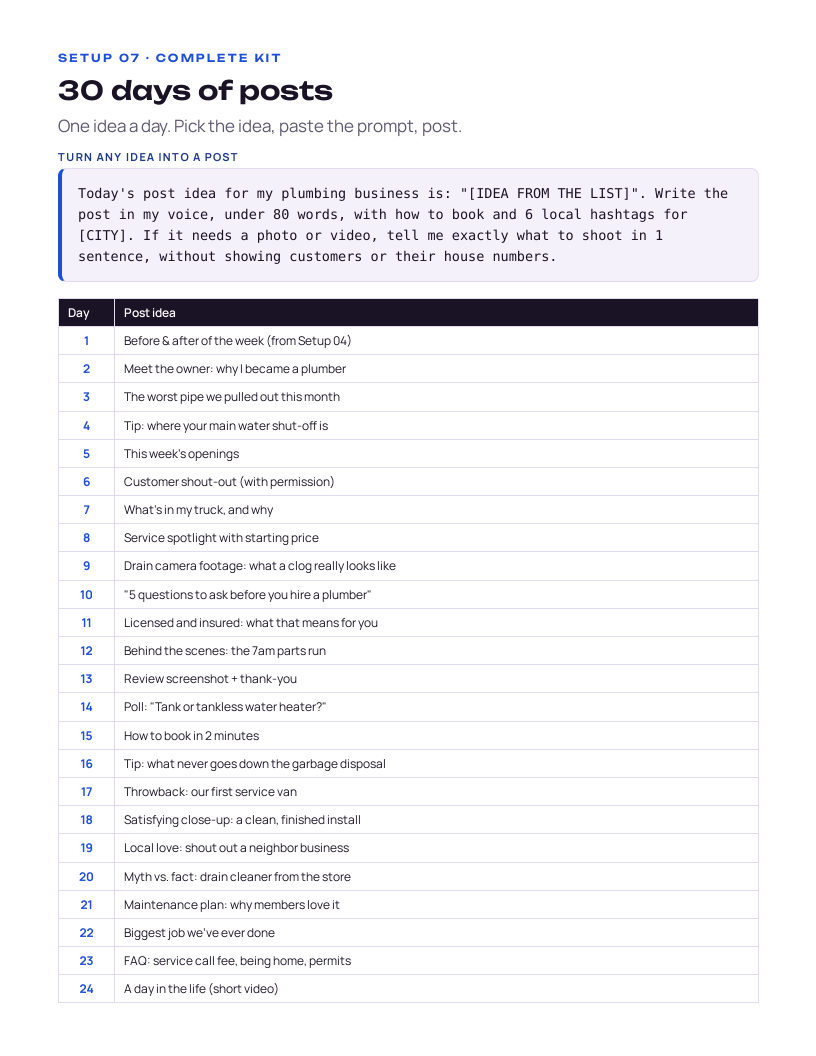 SETUP 07 · COMPLETE KIT

30 days of posts

One idea a day. Pick the idea, paste the prompt, post.

TURN ANY IDEA INTO A POST

Today's post idea for my plumbing business is: "[IDEA FROM THE LIST]". Write the post in my voice, under 80 words, with how to book and 6 local hashtags for [CITY]. If it needs a photo or video, tell me exactly what to shoot in 1 sentence, without showing customers or their house numbers.

| Day | Post idea |
|---|---|
| 1 | Before & after of the week (from Setup 04) |
| 2 | Meet the owner: why I became a plumber |
| 3 | The worst pipe we pulled out this month |
| 4 | Tip: where your main water shut-off is |
| 5 | This week's openings |
| 6 | Customer shout-out (with permission) |
| 7 | What's in my truck, and why |
| 8 | Service spotlight with starting price |
| 9 | Drain camera footage: what a clog really looks like |
| 10 | "5 questions to ask before you hire a plumber" |
| 11 | Licensed and insured: what that means for you |
| 12 | Behind the scenes: the 7am parts run |
| 13 | Review screenshot + thank-you |
| 14 | Poll: "Tank or tankless water heater?" |
| 15 | How to book in 2 minutes |
| 16 | Tip: what never goes down the garbage disposal |
| 17 | Throwback: our first service van |
| 18 | Satisfying close-up: a clean, finished install |
| 19 | Local love: shout out a neighbor business |
| 20 | Myth vs. fact: drain cleaner from the store |
| 21 | Maintenance plan: why members love it |
| 22 | Biggest job we've ever done |
| 23 | FAQ: service call fee, being home, permits |
| 24 | A day in the life (short video) |